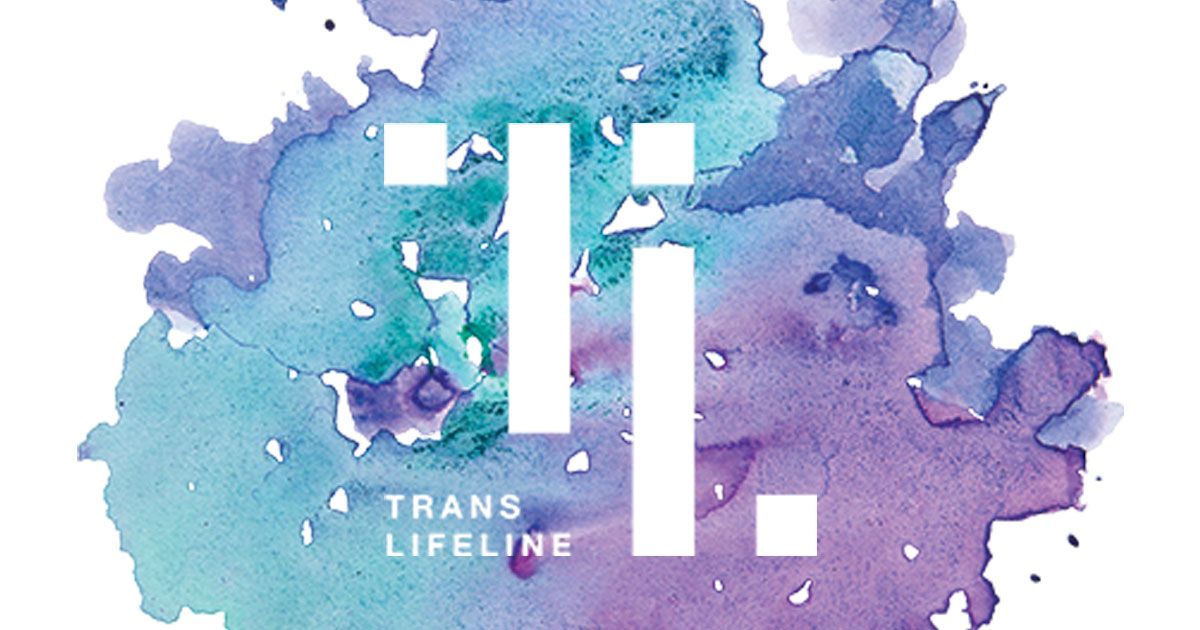 TRANS
LIFELINE